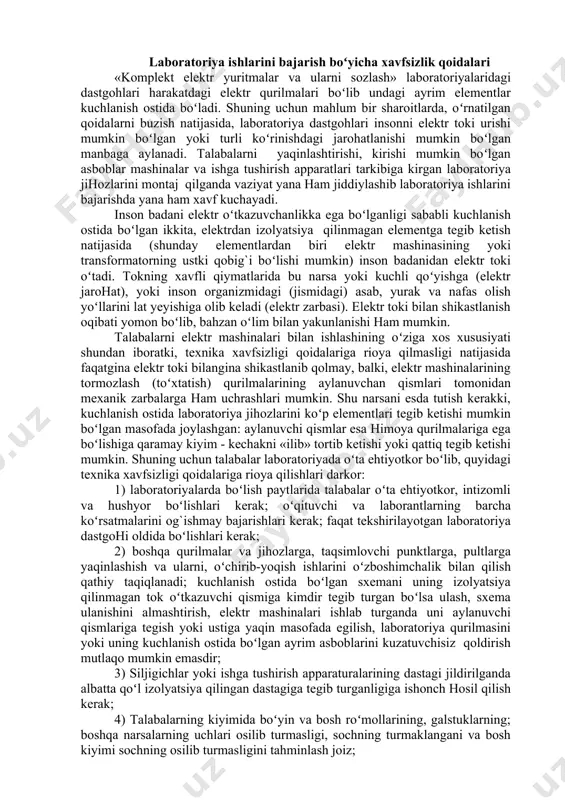 Laboratoriya ishlarini bajarish bo‘yicha xavfsizlik qoidalari

«Komplekt elektr yuritmalar va ularni sozlash» laboratoriyalaridagi dastgohlari harakatdagi elektr qurilmalari bo‘lib undagi ayrim elementlar kuchlanish ostida bo‘ladi. Shuning uchun mahlum bir sharoitlarda, o‘rnatilgan qoidalarni buzish natijasida, laboratoriya dastgohlari insonni elektr toki urishi mumkin bo‘lgan yoki turli ko‘rinishdagi jarohatlanishi mumkin bo‘lgan manbaga aylanadi. Talabalarni yaqinlashtirishi, kirishi mumkin bo‘lgan asboblar mashinalar va ishga tushirish apparatlari tarkibiga kirgan laboratoriya jiHozlarini montaj qilganda vaziyat yana Ham jiddiylashib laboratoriya ishlarini bajarishda yana ham xavf kuchayadi.

Inson badani elektr o‘tkazuvchanlikka ega bo‘lganligi sababli kuchlanish ostida bo‘lgan ikkita, elektrdan izolyatsiya qilinmagan elementga tegib ketish natijasida (shunday elementlardan biri elektr mashinasining yoki transformatorning ustki qobig`i bo‘lishi mumkin) inson badanidan elektr toki o‘tadi. Tokning xavfli qiymatlarida bu narsa yoki kuchli qo‘yishga (elektr jaroHat), yoki inson organizmidagi (jismidagi) asab, yurak va nafas olish yo‘llarini lat yeyishiga olib keladi (elektr zarbasi). Elektr toki bilan shikastlanish oqibati yomon bo‘lib, bahzan o‘lim bilan yakunlanishi Ham mumkin.

Talabalarni elektr mashinalari bilan ishlashining o‘ziga xos xususiyati shundan iboratki, texnika xavfsizligi qoidalariga rioya qilmasligi natijasida faqatgina elektr toki bilangina shikastlanib qolmay, balki, elektr mashinalarining tormozlash (to‘xtatish) qurilmalarining aylanuvchan qismlari tomonidan mexanik zarbalarga Ham uchrashlari mumkin. Shu narsani esda tutish kerakki, kuchlanish ostida laboratoriya jihozlarini ko‘p elementlari tegib ketishi mumkin bo‘lgan masofada joylashgan: aylanuvchi qismlar esa Himoya qurilmalariga ega bo‘lishiga qaramay kiyim - kechakni «ilib» tortib ketishi yoki qattiq tegib ketishi mumkin. Shuning uchun talabalar laboratoriyada o‘ta ehtiyotkor bo‘lib, quyidagi texnika xavfsizligi qoidalariga rioya qilishlari darkor:

1) laboratoriyalarda bo‘lish paytlarida talabalar o‘ta ehtiyotkor, intizomli va hushyor bo‘lishlari kerak; o‘qituvchi va laborantlarning barcha ko‘rsatmalarini og`ishmay bajarishlari kerak; faqat tekshirilayotgan laboratoriya dastgoHi oldida bo‘lishlari kerak;

2) boshqa qurilmalar va jihozlarga, taqsimlovchi punktlarga, pultlarga yaqinlashish va ularni, o‘chirib-yoqish ishlarini o‘zboshimchalik bilan qilish qathiy taqiqlanadi; kuchlanish ostida bo‘lgan sxemani uning izolyatsiya qilinmagan tok o‘tkazuvchi qismiga kimdir tegib turgan bo‘lsa ulash, sxema ulanishini almashtirish, elektr mashinalari ishlab turganda uni aylanuvchi qismlariga tegish yoki ustiga yaqin masofada egilish, laboratoriya qurilmasini yoki uning kuchlanish ostida bo‘lgan ayrim asboblarini kuzatuvchisiz qoldirish mutlaqo mumkin emasdir;

3) Siljigichlar yoki ishga tushirish apparaturalarining dastagi jildirilganda albatta qo‘l izolyatsiya qilingan dastagiga tegib turganligiga ishonch Hosil qilish kerak;

4) Talabalarning kiyimida bo‘yin va bosh ro‘mollarining, galstuklarning; boshqa narsalarning uchlari osilib turmasligi, sochning turmaklangani va bosh kiyimi sochning osilib turmasligini tahminlash joiz;